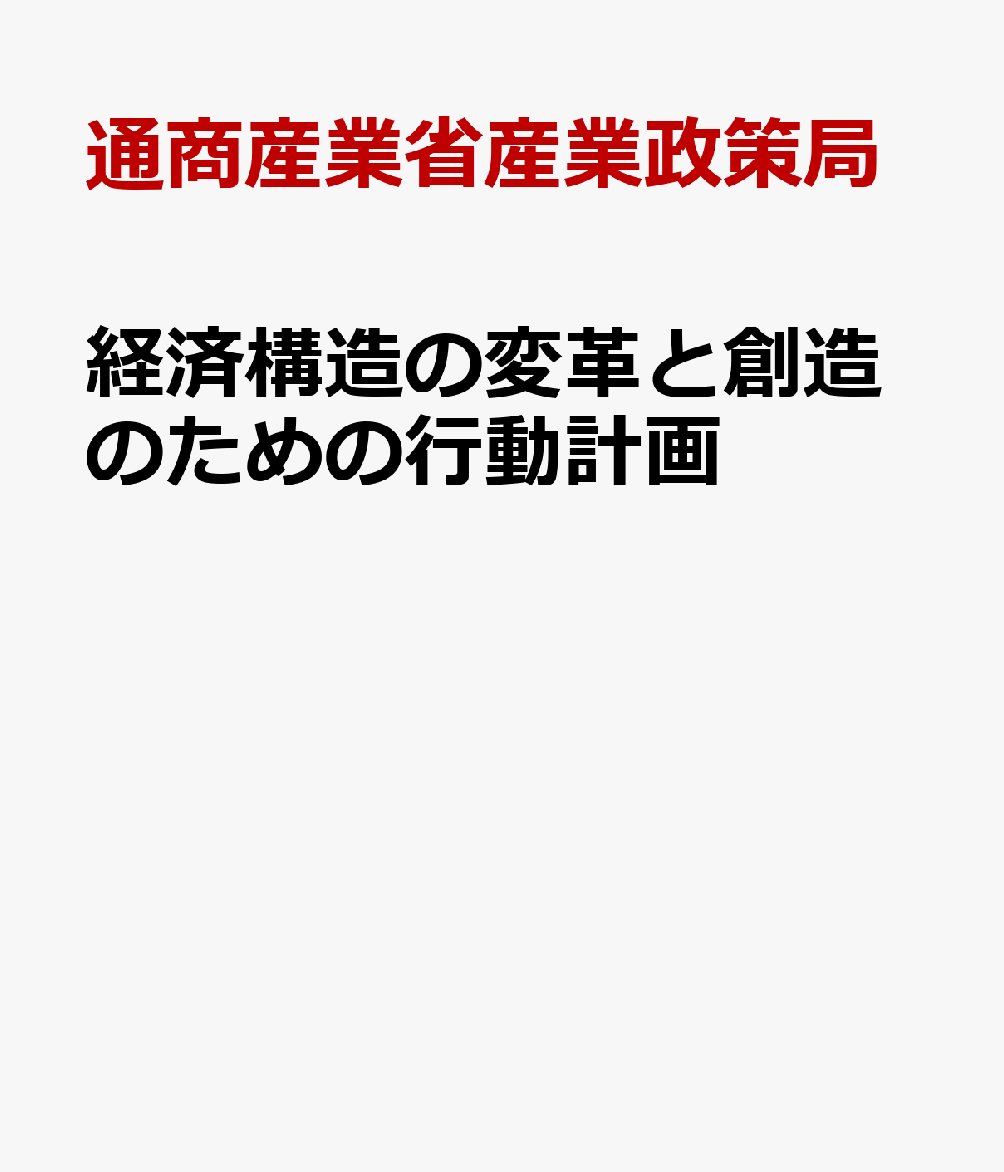 通商産業省産業政策局

経済構造の変革と創造のための行動計画